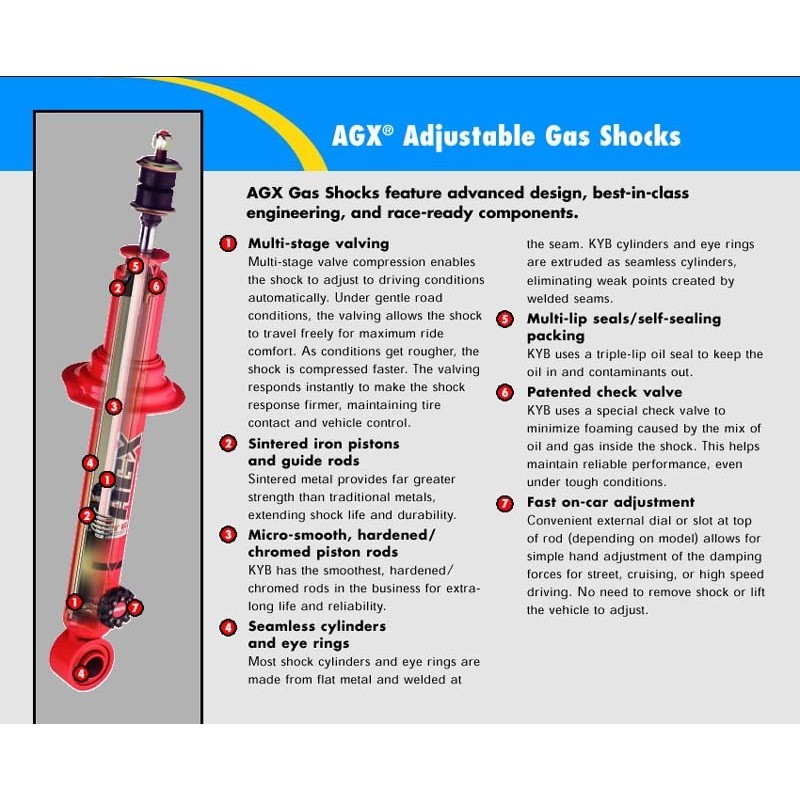 AGX® Adjustable Gas Shocks

AGX Gas Shocks feature advanced design, best-in-class engineering, and race-ready components.

1 Multi-stage valving
Multi-stage valve compression enables the shock to adjust to driving conditions automatically. Under gentle road conditions, the valving allows the shock to travel freely for maximum ride comfort. As conditions get rougher, the shock is compressed faster. The valving responds instantly to make the shock response firmer, maintaining tire contact and vehicle control.

2 Sintered iron pistons and guide rods
Sintered metal provides far greater strength than traditional metals, extending shock life and durability.

3 Micro-smooth, hardened/ chromed piston rods
KYB has the smoothest, hardened/ chromed rods in the business for extra-long life and reliability.

4 Seamless cylinders and eye rings
Most shock cylinders and eye rings are made from flat metal and welded at the seam. KYB cylinders and eye rings are extruded as seamless cylinders, eliminating weak points created by welded seams.

5 Multi-lip seals/self-sealing packing
KYB uses a triple-lip oil seal to keep the oil in and contaminants out.

6 Patented check valve
KYB uses a special check valve to minimize foaming caused by the mix of oil and gas inside the shock. This helps maintain reliable performance, even under tough conditions.

7 Fast on-car adjustment
Convenient external dial or slot at top of rod (depending on model) allows for simple hand adjustment of the damping forces for street, cruising, or high speed driving. No need to remove shock or lift the vehicle to adjust.

5
2
6
3
4
1
2
1
7
4
AGX